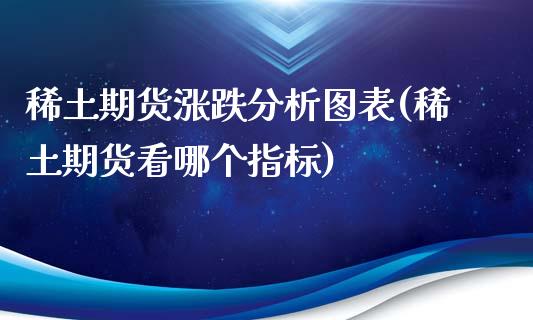 稀土期货涨跌分析图表(稀土期货看哪个指标)